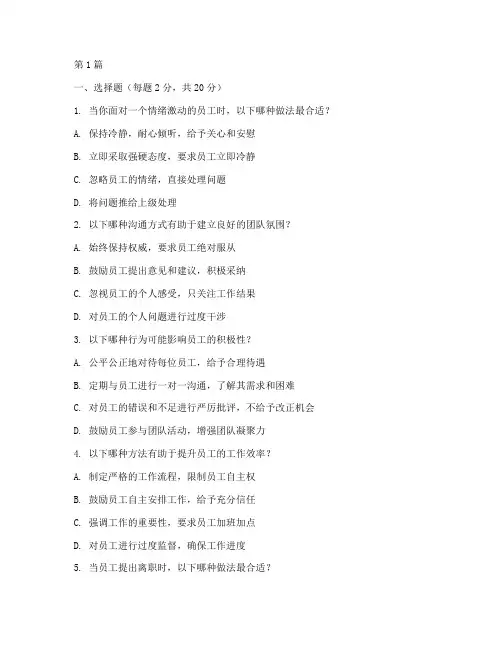 第 1 篇

一、选择题（每题 2 分，共 20 分）

1. 当你面对一个情绪激动的员工时，以下哪种做法最合适？

A. 保持冷静，耐心倾听，给予关心和安慰

B. 立即采取强硬态度，要求员工立即冷静

C. 忽略员工的情绪，直接处理问题

D. 将问题推给上级处理

2. 以下哪种沟通方式有助于建立良好的团队氛围？

A. 始终保持权威，要求员工绝对服从

B. 鼓励员工提出意见和建议，积极采纳

C. 忽视员工的个人感受，只关注工作结果

D. 对员工的个人问题进行过度干涉

3. 以下哪种行为可能影响员工的积极性？

A. 公平公正地对待每位员工，给予合理待遇

B. 定期与员工进行一对一沟通，了解其需求和困难

C. 对员工的错误和不足进行严厉批评，不给予改正机会

D. 鼓励员工参与团队活动，增强团队凝聚力

4. 以下哪种方法有助于提升员工的工作效率？

A. 制定严格的工作流程，限制员工自主权

B. 鼓励员工自主安排工作，给予充分信任

C. 强调工作的重要性，要求员工加班加点

D. 对员工进行过度监督，确保工作进度

5. 当员工提出离职时，以下哪种做法最合适？